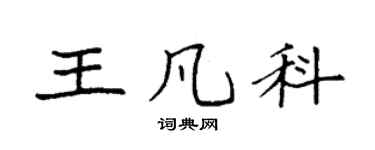 王凡科

词典网